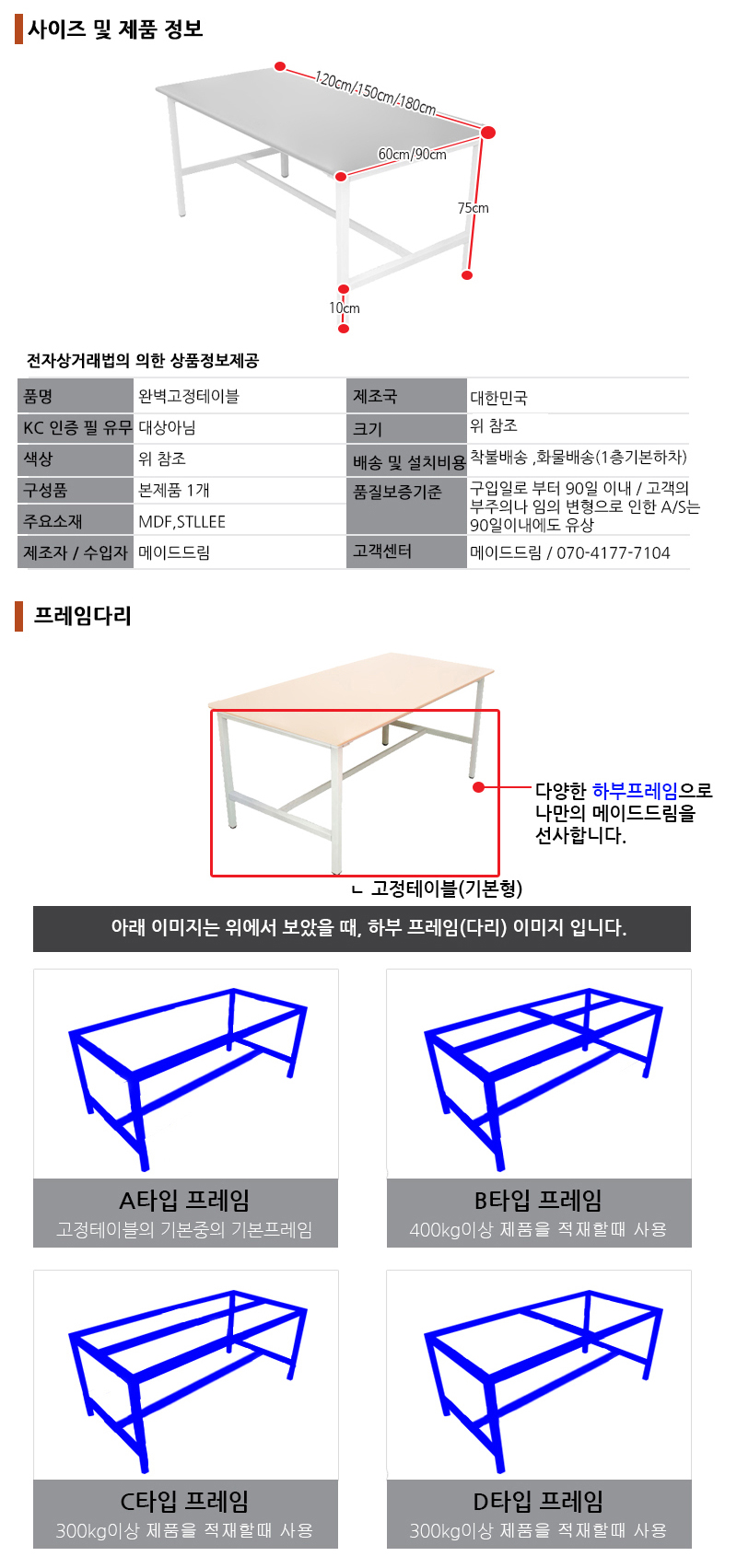 사이즈 및 제품 정보

120cm/150cm/180cm

60cm/90cm

75cm

10cm

전자상거래법의 의한 상품정보제공

| 품명 | 완벽고정테이블 | 제조국 | 대한민국 |
|---|---|---|---|
| KC 인증 필 유무 | 대상아님 | 크기 | 위 참조 |
| 색상 | 위 참조 | 배송 및 설치비용 | 착불배송 ,화물배송(1층기본하차) |
| 구성품 | 본제품 1개 | 품질보증기준 | 구입일로 부터 90일 이내 / 고객의 부주의나 임의 변형으로 인한 A/S는 90일이내에도 유상 |
| 주요소재 | MDF,STLLEE | | |
| 제조자 / 수입자 | 메이드드림 | 고객센터 | 메이드드림 / 070-4177-7104 |

프레임다리

다양한 하부프레임으로 나만의 메이드드림을 선사합니다.

ㄴ 고정테이블(기본형)

아래 이미지는 위에서 보았을 때, 하부 프레임(다리) 이미지 입니다.

A타입 프레임
고정테이블의 기본중의 기본프레임

B타입 프레임
400kg이상 제품을 적재할때 사용

C타입 프레임
300kg이상 제품을 적재할때 사용

D타입 프레임
300kg이상 제품을 적재할때 사용